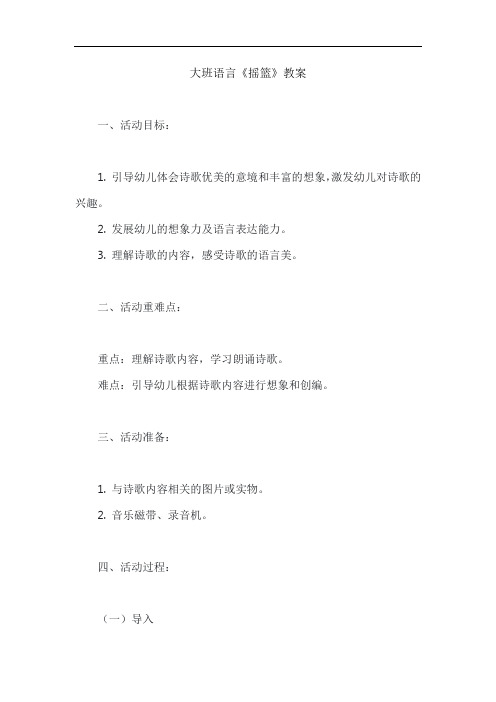 大班语言《摇篮》教案

一、活动目标：

1. 引导幼儿体会诗歌优美的意境和丰富的想象，激发幼儿对诗歌的兴趣。

2. 发展幼儿的想象力及语言表达能力。

3. 理解诗歌的内容，感受诗歌的语言美。

二、活动重难点：

重点：理解诗歌内容，学习朗诵诗歌。

难点：引导幼儿根据诗歌内容进行想象和创编。

三、活动准备：

1. 与诗歌内容相关的图片或实物。

2. 音乐磁带、录音机。

四、活动过程：

（一）导入